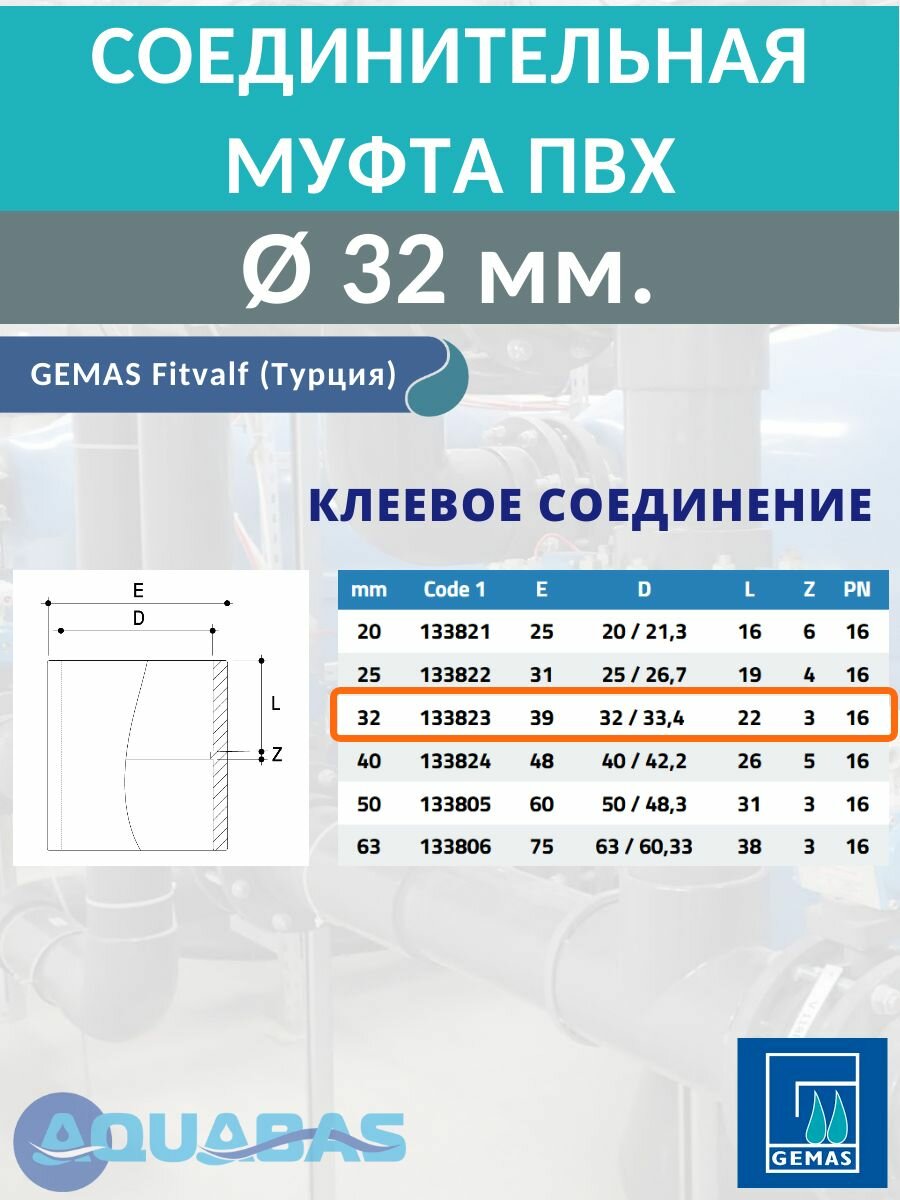 СОЕДИНИТЕЛЬНАЯ МУФТА ПВХ

Ø 32 мм.

GEMAS Fitvalf (Турция)

КЛЕЕВОЕ СОЕДИНЕНИЕ

E
D
L
Z

| mm | Code 1 | E | D | L | Z | PN |
|---|---|---|---|---|---|---|
| 20 | 133821 | 25 | 20 / 21,3 | 16 | 6 | 16 |
| 25 | 133822 | 31 | 25 / 26,7 | 19 | 4 | 16 |
| 32 | 133823 | 39 | 32 / 33,4 | 22 | 3 | 16 |
| 40 | 133824 | 48 | 40 / 42,2 | 26 | 5 | 16 |
| 50 | 133805 | 60 | 50 / 48,3 | 31 | 3 | 16 |
| 63 | 133806 | 75 | 63 / 60,33 | 38 | 3 | 16 |

AQUABAS

GEMAS